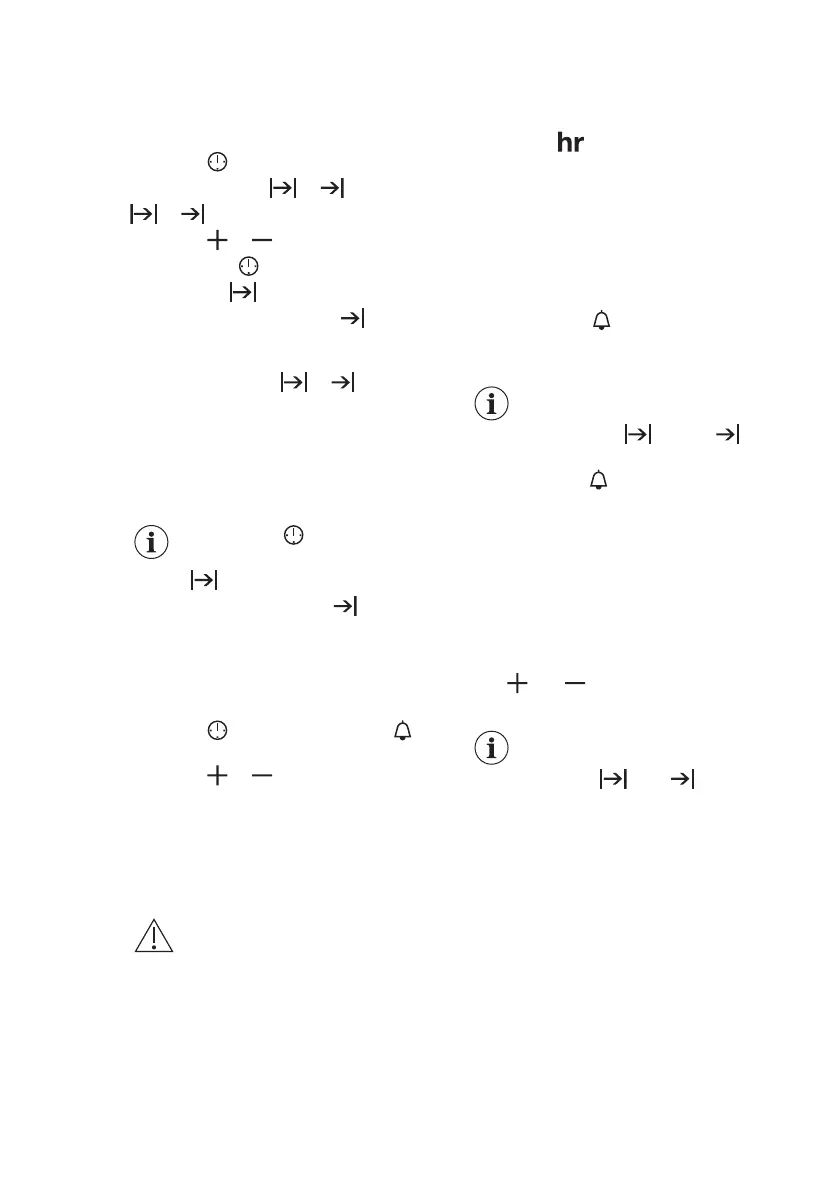 hr